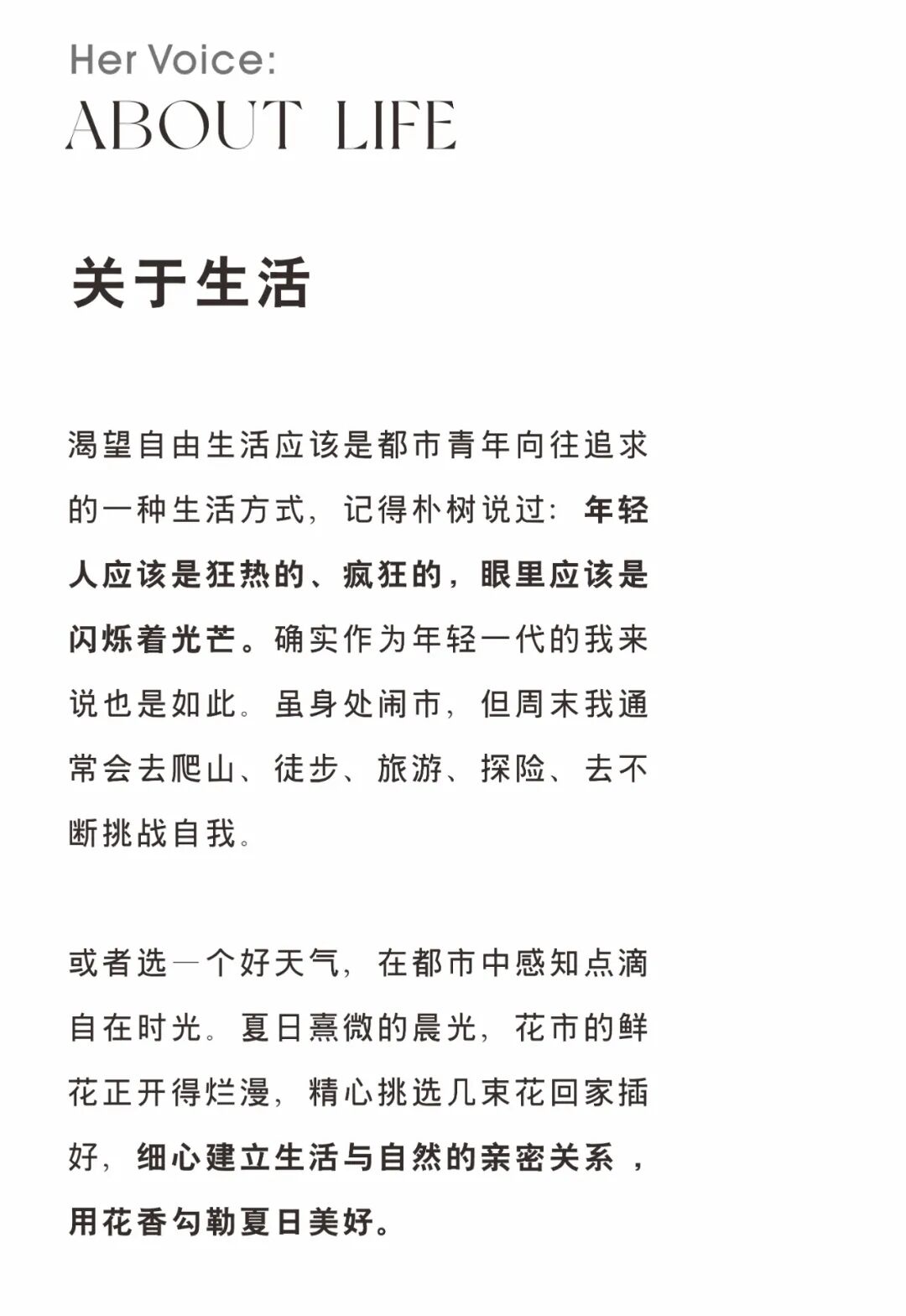 Her Voice:
ABOUT LIFE

关于生活

渴望自由生活应该是都市青年向往追求的一种生活方式，记得朴树说过：年轻人应该是狂热的、疯狂的，眼里应该是闪烁着光芒。确实作为年轻一代的我来说也是如此。虽身处闹市，但周末我通常会去爬山、徒步、旅游、探险、去不断挑战自我。

或者选一个好天气，在都市中感知点滴自在时光。夏日熹微的晨光，花市的鲜花正开得烂漫，精心挑选几束花回家插好，细心建立生活与自然的亲密关系，用花香勾勒夏日美好。